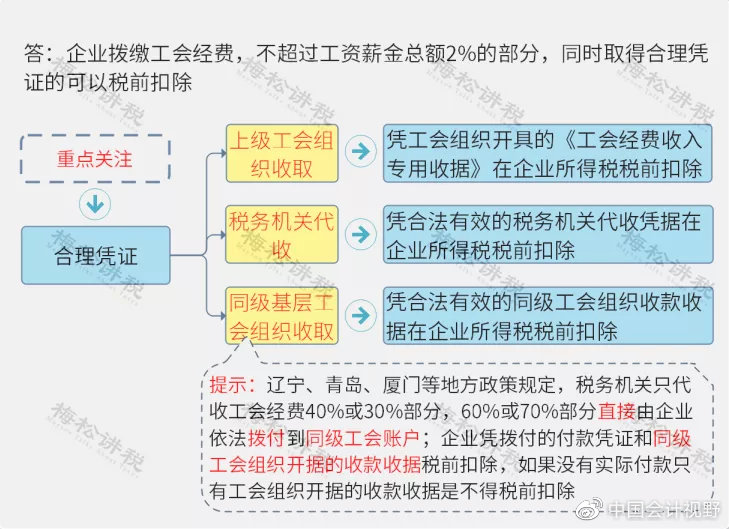 答：企业拨缴工会经费，不超过工资薪金总额2%的部分，同时取得合理凭证的可以税前扣除

重点关注

合理凭证

上级工会组织收取

凭工会组织开具的《工会经费收入专用收据》在企业所得税税前扣除

税务机关代收

凭合法有效的税务机关代收凭据在企业所得税税前扣除

同级基层工会组织收取

凭合法有效的同级工会组织收款收据在企业所得税税前扣除

提示：辽宁、青岛、厦门等地方政策规定，税务机关只代收工会经费40%或30%部分，60%或70%部分直接由企业依法拨付到同级工会账户；企业凭拨付的付款凭证和同级工会组织开据的收款收据税前扣除，如果没有实际付款只有工会组织开据的收款收据是不得税前扣除

梅松讲税

中国会计视野